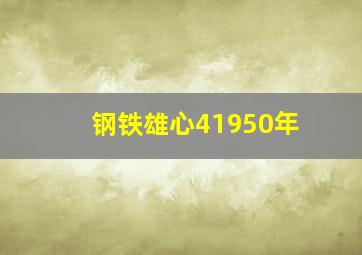 钢铁雄心41950年